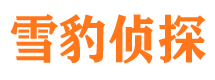 雪豹侦探